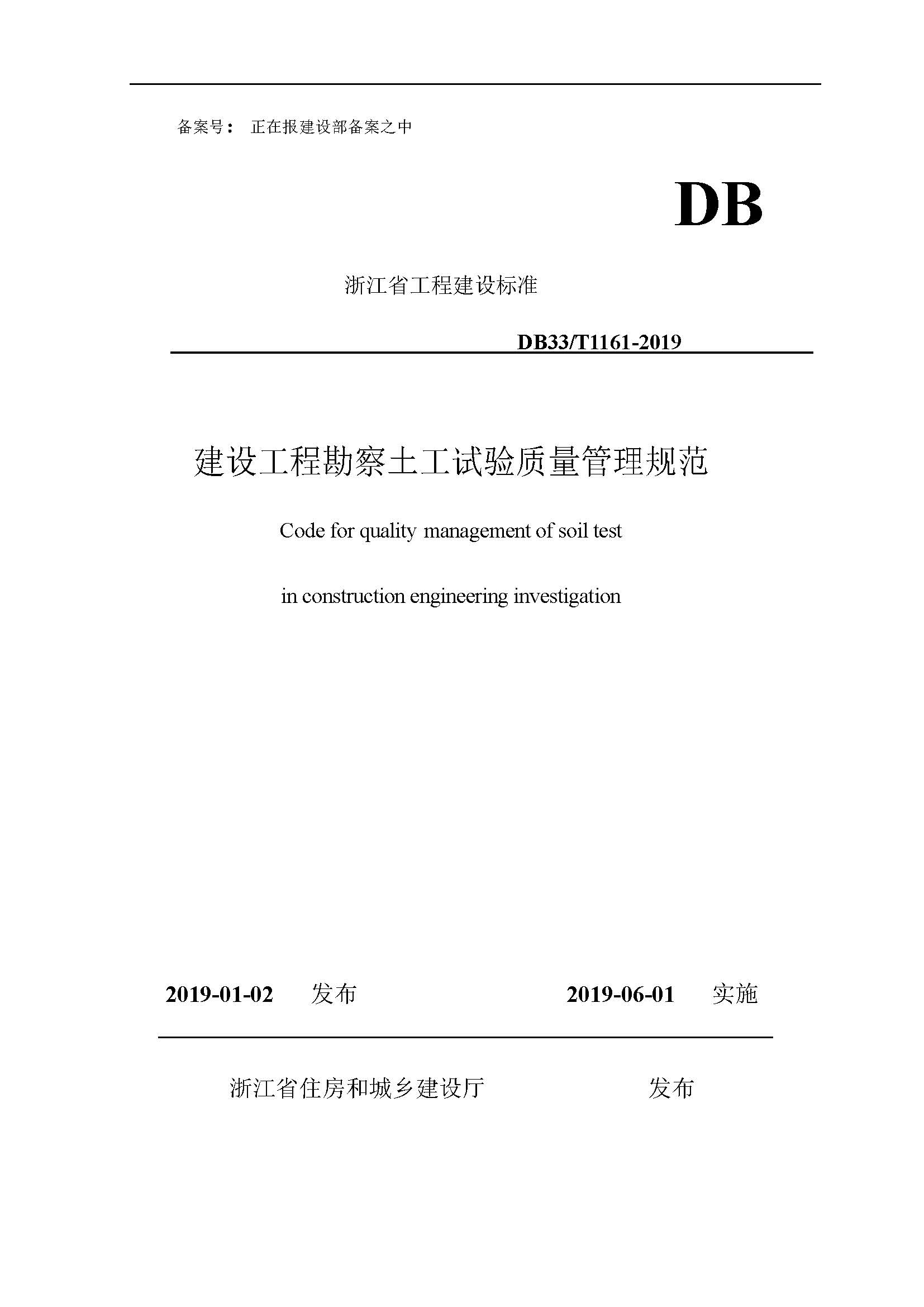 备案号： 正在报建设部备案之中

DB

浙江省工程建设标准

DB33/T1161-2019

建设工程勘察土工试验质量管理规范

Code for quality management of soil test

in construction engineering investigation

2019-01-02 发布 2019-06-01 实施

浙江省住房和城乡建设厅 发布